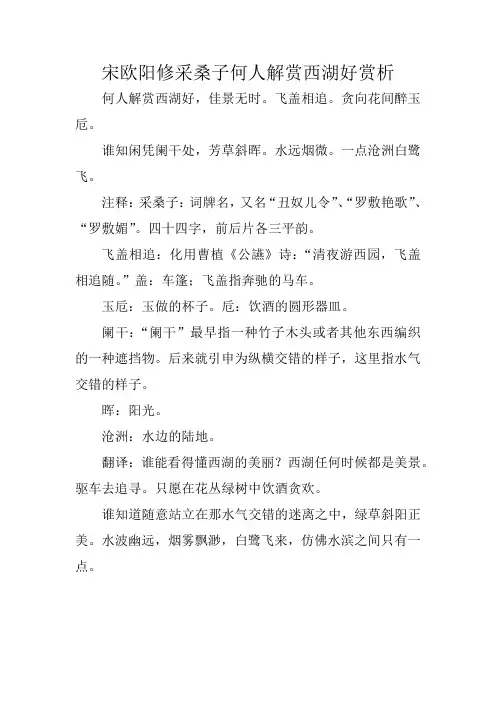 宋欧阳修采桑子何人解赏西湖好赏析

何人解赏西湖好，佳景无时。飞盖相追。贪向花间醉玉卮。

谁知闲凭阑干处，芳草斜晖。水远烟微。一点沧洲白鹭飞。

注释：采桑子：词牌名，又名“丑奴儿令”、“罗敷艳歌”、“罗敷媚”。四十四字，前后片各三平韵。

飞盖相追：化用曹植《公讌》诗：“清夜游西园，飞盖相追随。”盖：车篷；飞盖指奔驰的马车。

玉卮：玉做的杯子。卮：饮酒的圆形器皿。

阑干：“阑干”最早指一种竹子木头或者其他东西编织的一种遮挡物。后来就引申为纵横交错的样子，这里指水气交错的样子。

晖：阳光。

沧洲：水边的陆地。

翻译：谁能看得懂西湖的美丽？西湖任何时候都是美景。驱车去追寻。只愿在花丛绿树中饮酒贪欢。

谁知道随意站立在那水气交错的迷离之中，绿草斜阳正美。水波幽远，烟雾飘渺，白鹭飞来，仿佛水滨之间只有一点。